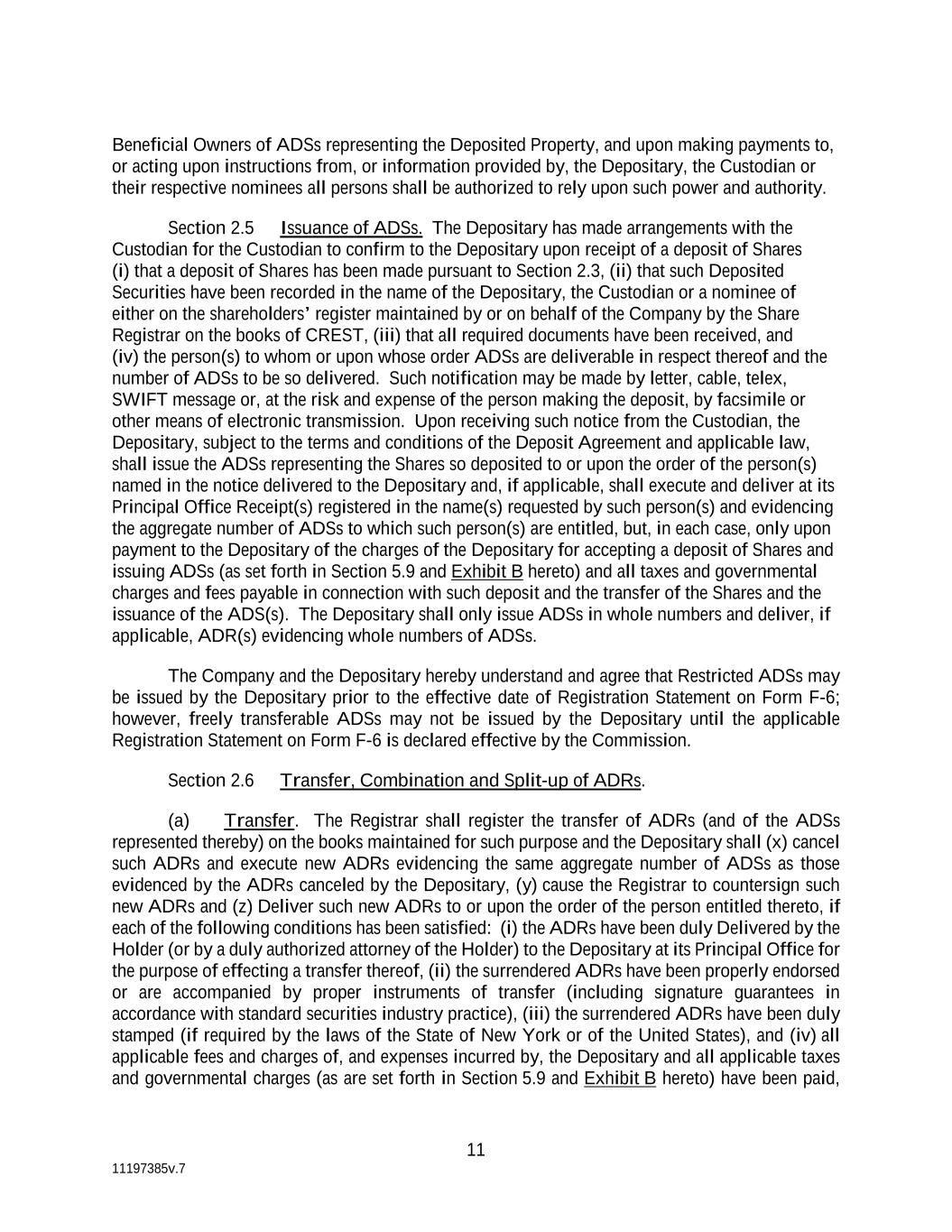 Beneficial Owners of ADSs representing the Deposited Property, and upon making payments to, or acting upon instructions from, or information provided by, the Depositary, the Custodian or their respective nominees all persons shall be authorized to rely upon such power and authority.

Section 2.5 Issuance of ADSs. The Depositary has made arrangements with the Custodian for the Custodian to confirm to the Depositary upon receipt of a deposit of Shares (i) that a deposit of Shares has been made pursuant to Section 2.3, (ii) that such Deposited Securities have been recorded in the name of the Depositary, the Custodian or a nominee of either on the shareholders' register maintained by or on behalf of the Company by the Share Registrar on the books of CREST, (iii) that all required documents have been received, and (iv) the person(s) to whom or upon whose order ADSs are deliverable in respect thereof and the number of ADSs to be so delivered. Such notification may be made by letter, cable, telex, SWIFT message or, at the risk and expense of the person making the deposit, by facsimile or other means of electronic transmission. Upon receiving such notice from the Custodian, the Depositary, subject to the terms and conditions of the Deposit Agreement and applicable law, shall issue the ADSs representing the Shares so deposited to or upon the order of the person(s) named in the notice delivered to the Depositary and, if applicable, shall execute and deliver at its Principal Office Receipt(s) registered in the name(s) requested by such person(s) and evidencing the aggregate number of ADSs to which such person(s) are entitled, but, in each case, only upon payment to the Depositary of the charges of the Depositary for accepting a deposit of Shares and issuing ADSs (as set forth in Section 5.9 and Exhibit B hereto) and all taxes and governmental charges and fees payable in connection with such deposit and the transfer of the Shares and the issuance of the ADS(s). The Depositary shall only issue ADSs in whole numbers and deliver, if applicable, ADR(s) evidencing whole numbers of ADSs.

The Company and the Depositary hereby understand and agree that Restricted ADSs may be issued by the Depositary prior to the effective date of Registration Statement on Form F-6; however, freely transferable ADSs may not be issued by the Depositary until the applicable Registration Statement on Form F-6 is declared effective by the Commission.

Section 2.6 Transfer, Combination and Split-up of ADRs.

(a) Transfer. The Registrar shall register the transfer of ADRs (and of the ADSs represented thereby) on the books maintained for such purpose and the Depositary shall (x) cancel such ADRs and execute new ADRs evidencing the same aggregate number of ADSs as those evidenced by the ADRs canceled by the Depositary, (y) cause the Registrar to countersign such new ADRs and (z) Deliver such new ADRs to or upon the order of the person entitled thereto, if each of the following conditions has been satisfied: (i) the ADRs have been duly Delivered by the Holder (or by a duly authorized attorney of the Holder) to the Depositary at its Principal Office for the purpose of effecting a transfer thereof, (ii) the surrendered ADRs have been properly endorsed or are accompanied by proper instruments of transfer (including signature guarantees in accordance with standard securities industry practice), (iii) the surrendered ADRs have been duly stamped (if required by the laws of the State of New York or of the United States), and (iv) all applicable fees and charges of, and expenses incurred by, the Depositary and all applicable taxes and governmental charges (as are set forth in Section 5.9 and Exhibit B hereto) have been paid,

11

11197385v.7